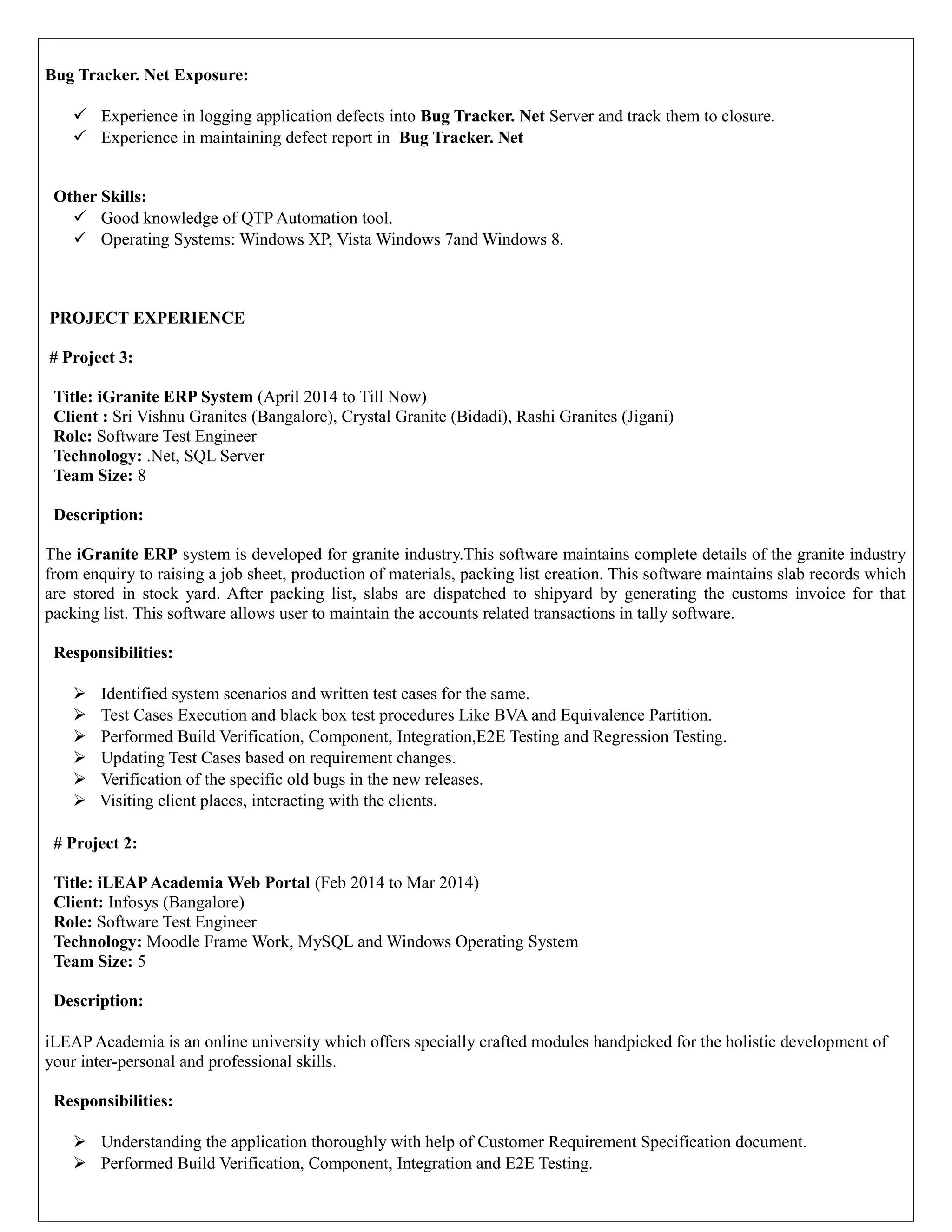 Bug Tracker. Net Exposure:

✓ Experience in logging application defects into Bug Tracker. Net Server and track them to closure.
✓ Experience in maintaining defect report in Bug Tracker. Net

Other Skills:
✓ Good knowledge of QTP Automation tool.
✓ Operating Systems: Windows XP, Vista Windows 7and Windows 8.

PROJECT EXPERIENCE

# Project 3:

Title: iGranite ERP System (April 2014 to Till Now)
Client : Sri Vishnu Granites (Bangalore), Crystal Granite (Bidadi), Rashi Granites (Jigani)
Role: Software Test Engineer
Technology: .Net, SQL Server
Team Size: 8

Description:

The iGranite ERP system is developed for granite industry.This software maintains complete details of the granite industry from enquiry to raising a job sheet, production of materials, packing list creation. This software maintains slab records which are stored in stock yard. After packing list, slabs are dispatched to shipyard by generating the customs invoice for that packing list. This software allows user to maintain the accounts related transactions in tally software.

Responsibilities:

➢ Identified system scenarios and written test cases for the same.
➢ Test Cases Execution and black box test procedures Like BVA and Equivalence Partition.
➢ Performed Build Verification, Component, Integration,E2E Testing and Regression Testing.
➢ Updating Test Cases based on requirement changes.
➢ Verification of the specific old bugs in the new releases.
➢ Visiting client places, interacting with the clients.

# Project 2:

Title: iLEAP Academia Web Portal (Feb 2014 to Mar 2014)
Client: Infosys (Bangalore)
Role: Software Test Engineer
Technology: Moodle Frame Work, MySQL and Windows Operating System
Team Size: 5

Description:

iLEAP Academia is an online university which offers specially crafted modules handpicked for the holistic development of your inter-personal and professional skills.

Responsibilities:

➢ Understanding the application thoroughly with help of Customer Requirement Specification document.
➢ Performed Build Verification, Component, Integration and E2E Testing.